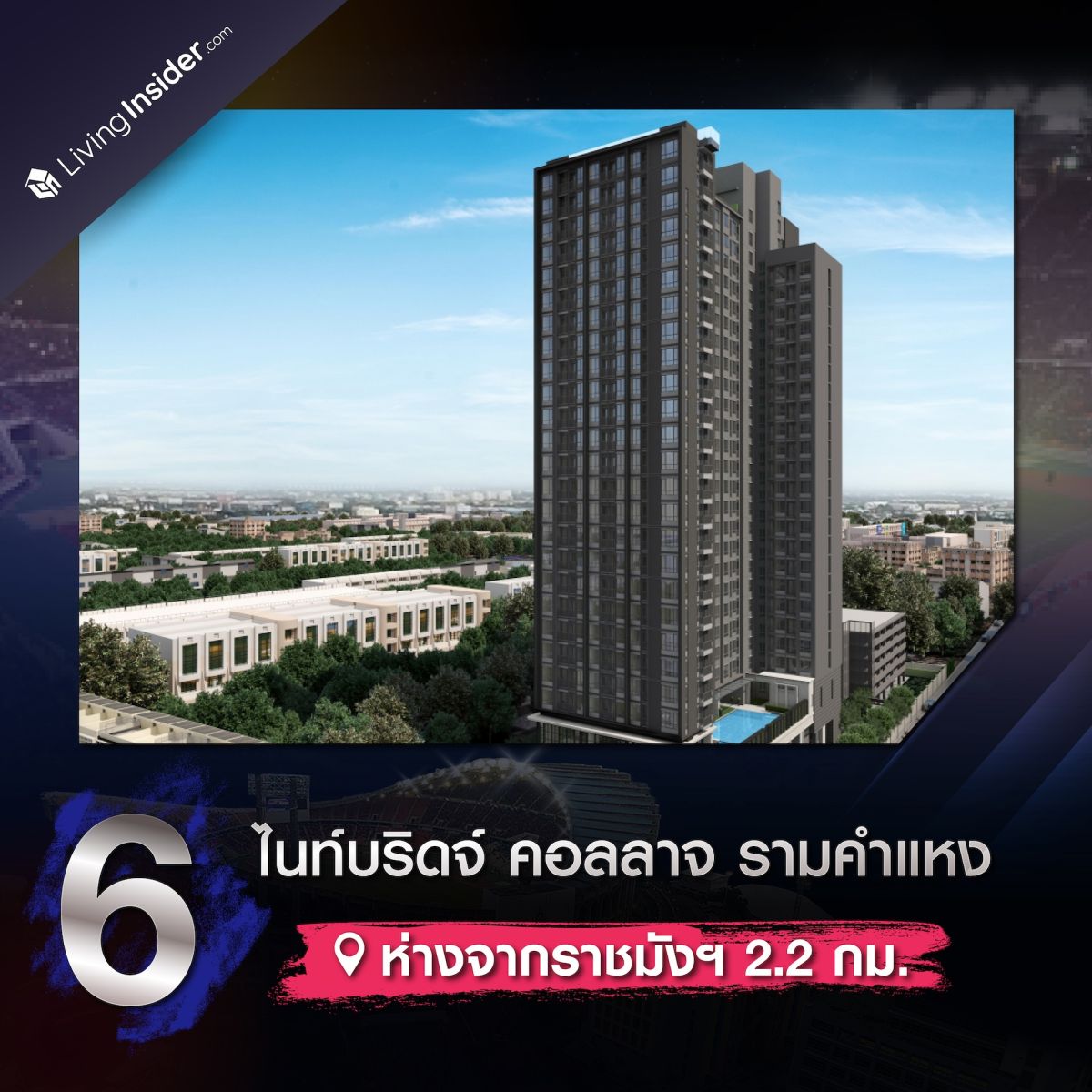 LivingInsider.com

6

ไนท์บริดจ์ คอลลาจ รามคำแหง

ห่างจากราชมังฯ 2.2 กม.